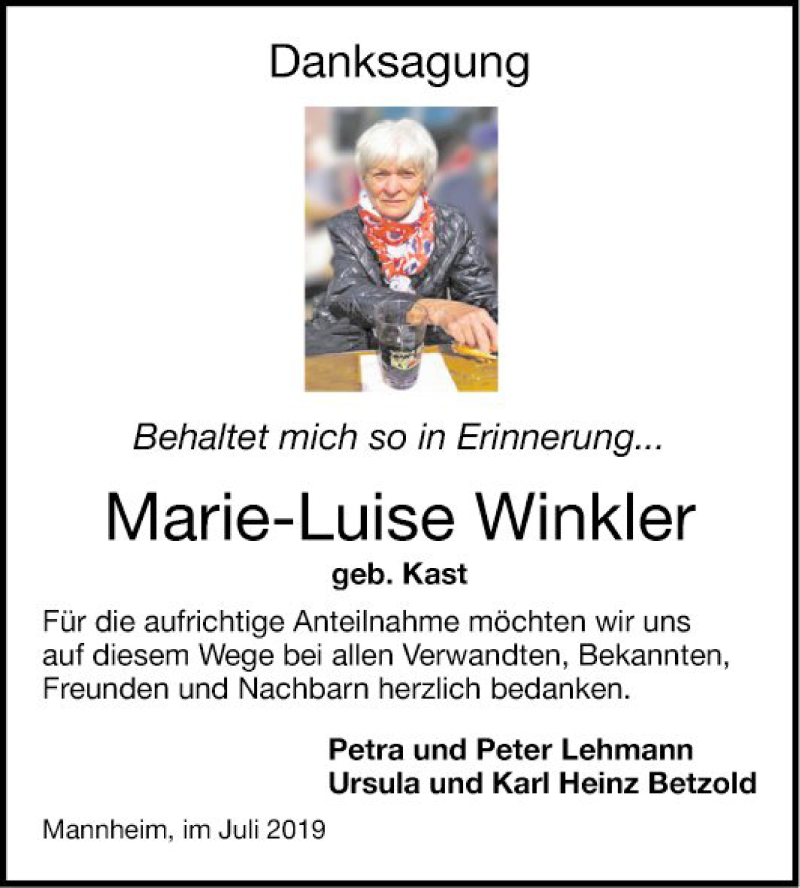 Danksagung

Behaltet mich so in Erinnerung...

Marie-Luise Winkler

geb. Kast

Für die aufrichtige Anteilnahme möchten wir uns auf diesem Wege bei allen Verwandten, Bekannten, Freunden und Nachbarn herzlich bedanken.

Petra und Peter Lehmann
Ursula und Karl Heinz Betzold

Mannheim, im Juli 2019